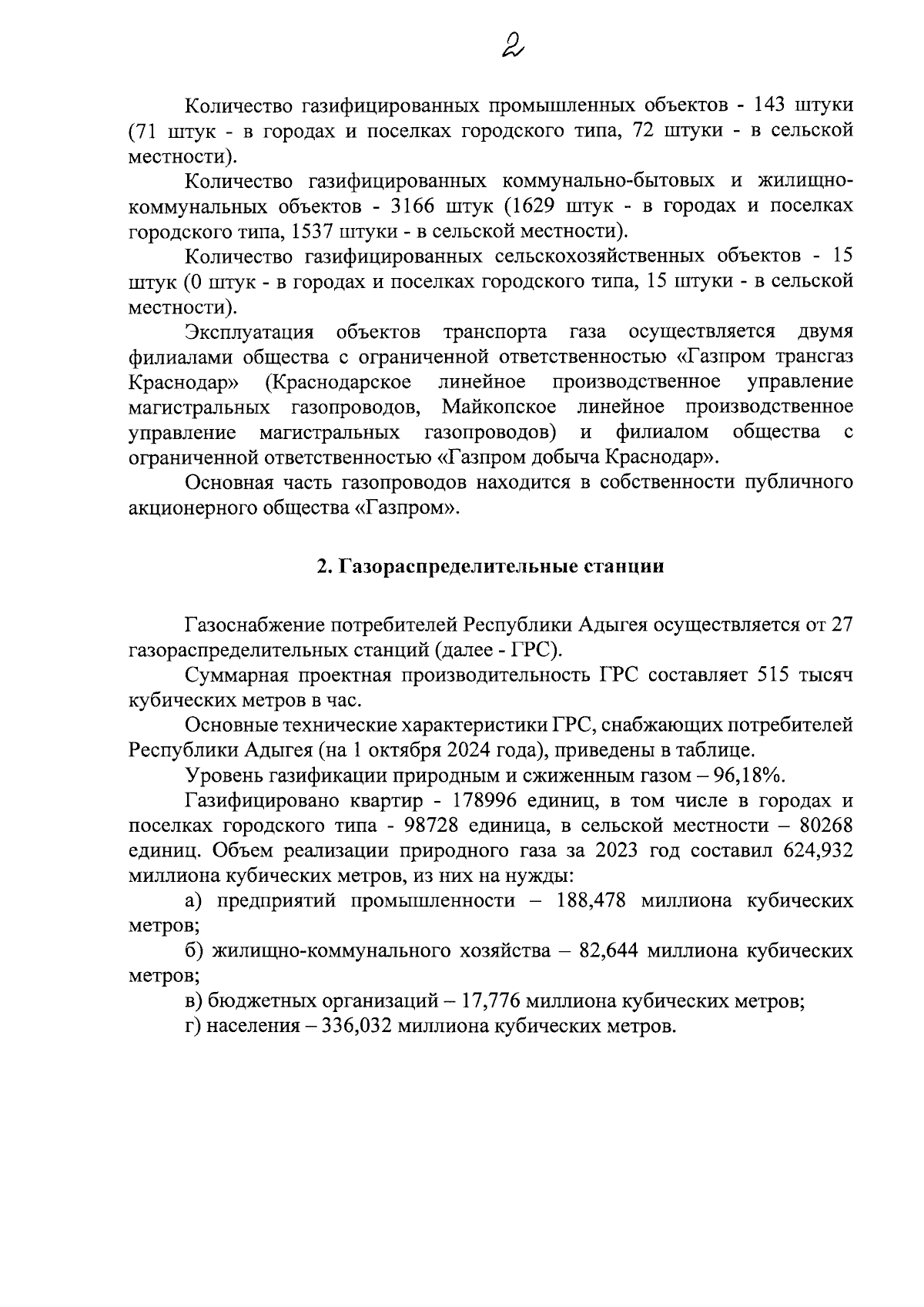 2

Количество газифицированных промышленных объектов - 143 штуки (71 штук - в городах и поселках городского типа, 72 штуки - в сельской местности).

Количество газифицированных коммунально-бытовых и жилищно-коммунальных объектов - 3166 штук (1629 штук - в городах и поселках городского типа, 1537 штуки - в сельской местности).

Количество газифицированных сельскохозяйственных объектов - 15 штук (0 штук - в городах и поселках городского типа, 15 штуки - в сельской местности).

Эксплуатация объектов транспорта газа осуществляется двумя филиалами общества с ограниченной ответственностью «Газпром трансгаз Краснодар» (Краснодарское линейное производственное управление магистральных газопроводов, Майкопское линейное производственное управление магистральных газопроводов) и филиалом общества с ограниченной ответственностью «Газпром добыча Краснодар».

Основная часть газопроводов находится в собственности публичного акционерного общества «Газпром».

2. Газораспределительные станции

Газоснабжение потребителей Республики Адыгея осуществляется от 27 газораспределительных станций (далее - ГРС).

Суммарная проектная производительность ГРС составляет 515 тысяч кубических метров в час.

Основные технические характеристики ГРС, снабжающих потребителей Республики Адыгея (на 1 октября 2024 года), приведены в таблице.

Уровень газификации природным и сжиженным газом – 96,18%.

Газифицировано квартир - 178996 единиц, в том числе в городах и поселках городского типа - 98728 единица, в сельской местности – 80268 единиц. Объем реализации природного газа за 2023 год составил 624,932 миллиона кубических метров, из них на нужды:

а) предприятий промышленности – 188,478 миллиона кубических метров;

б) жилищно-коммунального хозяйства – 82,644 миллиона кубических метров;

в) бюджетных организаций – 17,776 миллиона кубических метров;

г) населения – 336,032 миллиона кубических метров.